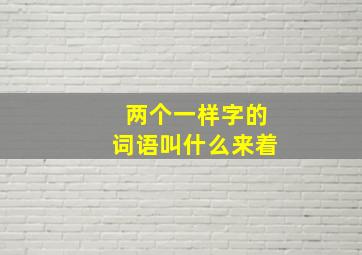 两个一样字的
词语叫什么来着